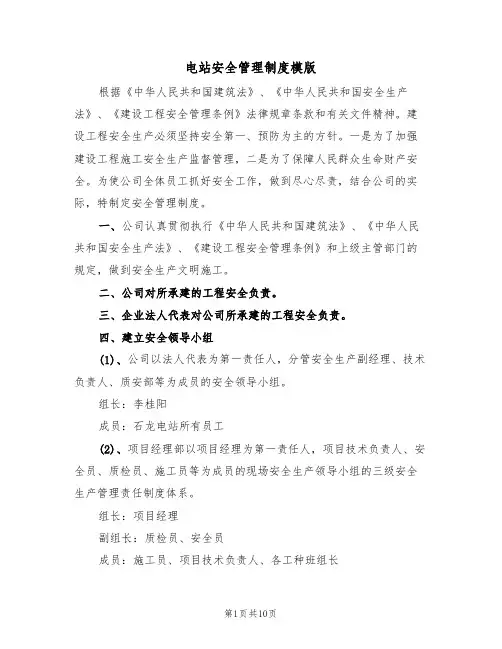 电站安全管理制度模版

根据《中华人民共和国建筑法》、《中华人民共和国安全生产法》、《建设工程安全管理条例》法律规章条款和有关文件精神。建设工程安全生产必须坚持安全第一、预防为主的方针。一是为了加强建设工程施工安全生产监督管理，二是为了保障人民群众生命财产安全。为使公司全体员工抓好安全工作，做到尽心尽责，结合公司的实际，特制定安全管理制度。

一、公司认真贯彻执行《中华人民共和国建筑法》、《中华人民共和国安全生产法》、《建设工程安全管理条例》和上级主管部门的规定，做到安全生产文明施工。

二、公司对所承建的工程安全负责。

三、企业法人代表对公司所承建的工程安全负责。

四、建立安全领导小组

(1)、公司以法人代表为第一责任人，分管安全生产副经理、技术负责人、质安部等为成员的安全领导小组。

组长：李桂阳

成员：石龙电站所有员工

(2)、项目经理部以项目经理为第一责任人，项目技术负责人、安全员、质检员、施工员等为成员的现场安全生产领导小组的三级安全生产管理责任制度体系。

组长：项目经理

副组长：质检员、安全员

成员：施工员、项目技术负责人、各工种班组长

第1页共10页